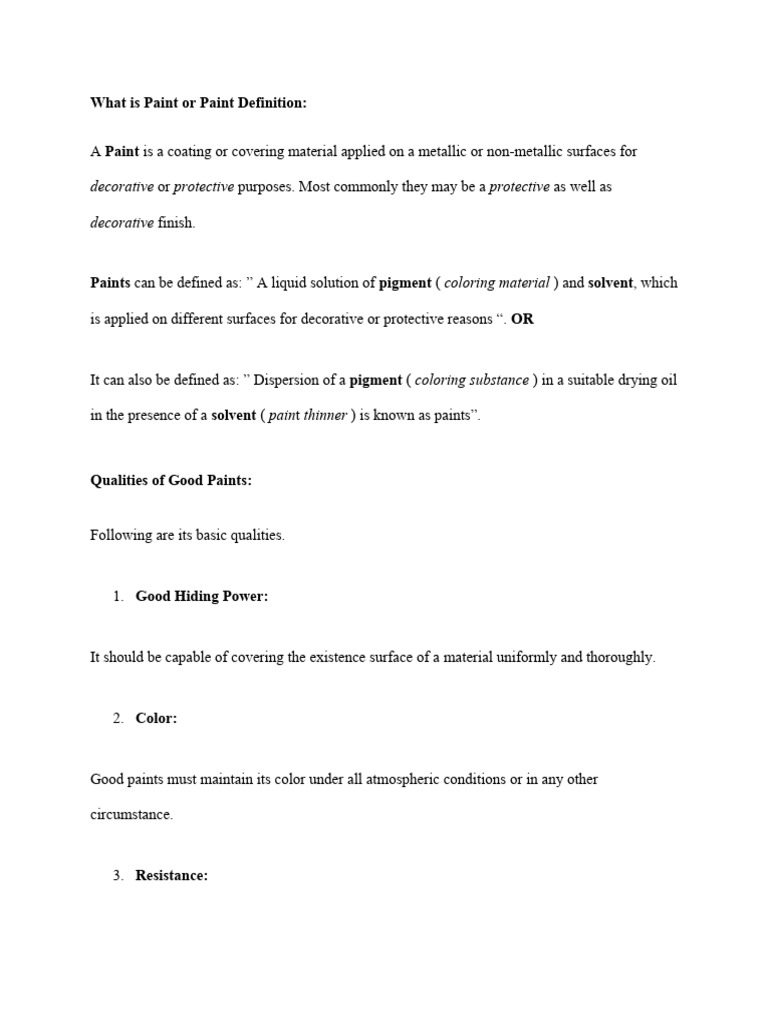 What is Paint or Paint Definition:

A Paint is a coating or covering material applied on a metallic or non-metallic surfaces for decorative or protective purposes. Most commonly they may be a protective as well as decorative finish.

Paints can be defined as: ” A liquid solution of pigment ( coloring material ) and solvent, which is applied on different surfaces for decorative or protective reasons “. OR

It can also be defined as: ” Dispersion of a pigment ( coloring substance ) in a suitable drying oil in the presence of a solvent ( paint thinner ) is known as paints”.

Qualities of Good Paints:

Following are its basic qualities.

1. Good Hiding Power:

It should be capable of covering the existence surface of a material uniformly and thoroughly.

2. Color:

Good paints must maintain its color under all atmospheric conditions or in any other circumstance.

3. Resistance: